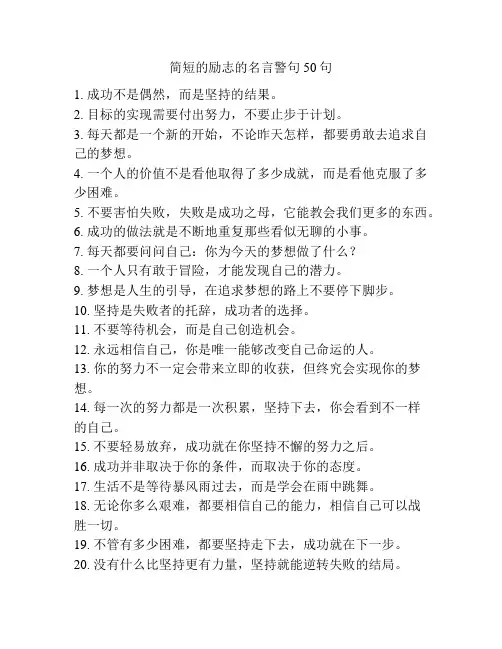 简短的励志的名言警句50句

1. 成功不是偶然，而是坚持的结果。

2. 目标的实现需要付出努力，不要止步于计划。

3. 每天都是一个新的开始，不论昨天怎样，都要勇敢去追求自己的梦想。

4. 一个人的价值不是看他取得了多少成就，而是看他克服了多少困难。

5. 不要害怕失败，失败是成功之母，它能教会我们更多的东西。

6. 成功的做法就是不断地重复那些看似无聊的小事。

7. 每天都要问问自己：你为今天的梦想做了什么？

8. 一个人只有敢于冒险，才能发现自己的潜力。

9. 梦想是人生的引导，在追求梦想的路上不要停下脚步。

10. 坚持是失败者的托辞，成功者的选择。

11. 不要等待机会，而是自己创造机会。

12. 永远相信自己，你是唯一能够改变自己命运的人。

13. 你的努力不一定会带来立即的收获，但终究会实现你的梦想。

14. 每一次的努力都是一次积累，坚持下去，你会看到不一样的自己。

15. 不要轻易放弃，成功就在你坚持不懈的努力之后。

16. 成功并非取决于你的条件，而取决于你的态度。

17. 生活不是等待暴风雨过去，而是学会在雨中跳舞。

18. 无论你多么艰难，都要相信自己的能力，相信自己可以战胜一切。

19. 不管有多少困难，都要坚持走下去，成功就在下一步。

20. 没有什么比坚持更有力量，坚持就能逆转失败的结局。